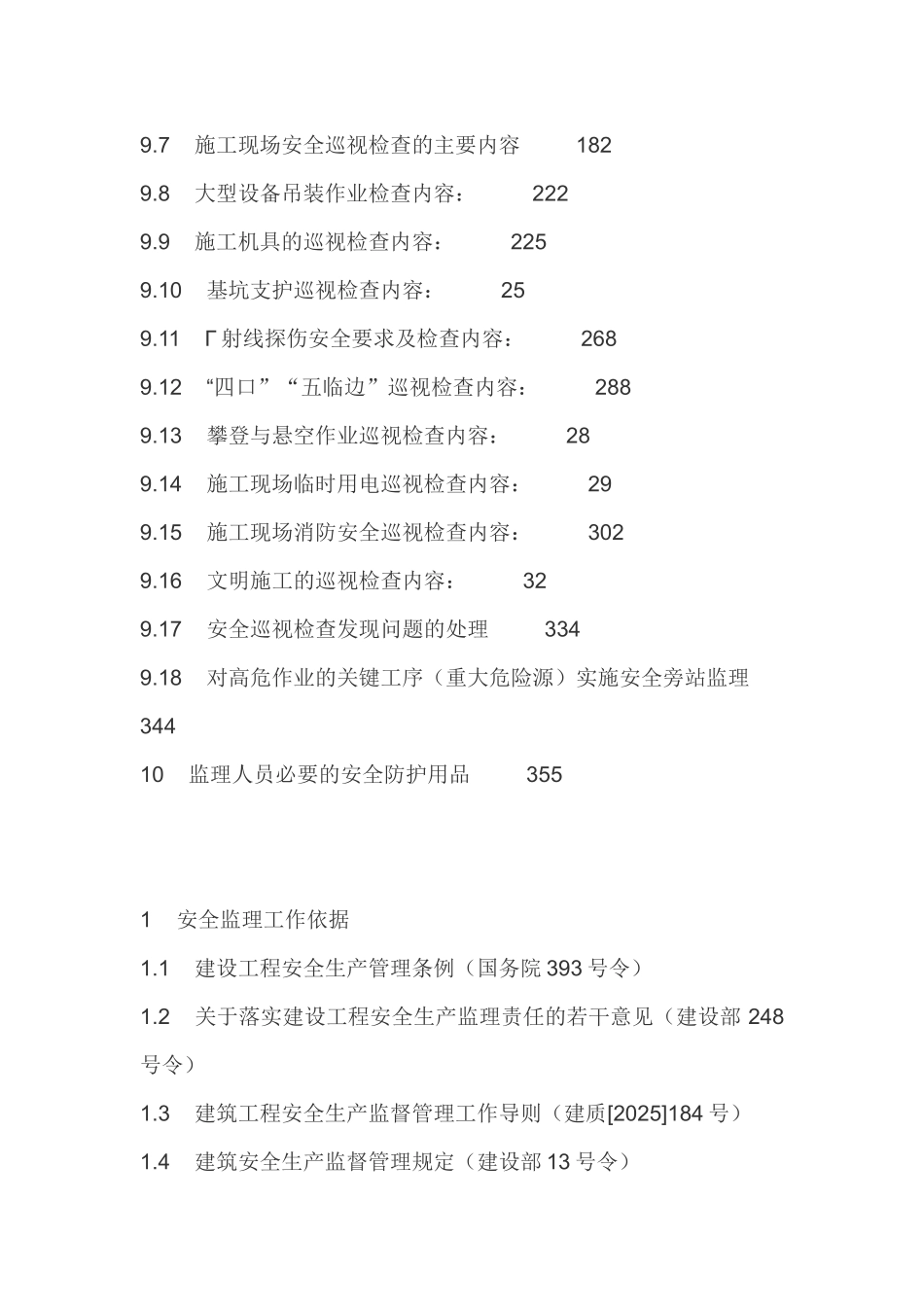 9.7 施工现场安全巡视检查的主要内容 182

9.8 大型设备吊装作业检查内容： 222

9.9 施工机具的巡视检查内容： 225

9.10 基坑支护巡视检查内容： 25

9.11 Γ射线探伤安全要求及检查内容： 268

9.12 “四口”“五临边”巡视检查内容： 288

9.13 攀登与悬空作业巡视检查内容： 28

9.14 施工现场临时用电巡视检查内容： 29

9.15 施工现场消防安全巡视检查内容： 302

9.16 文明施工的巡视检查内容： 32

9.17 安全巡视检查发现问题的处理 334

9.18 对高危作业的关键工序（重大危险源）实施安全旁站监理 344

10 监理人员必要的安全防护用品 355

1 安全监理工作依据

1.1 建设工程安全生产管理条例（国务院 393 号令）

1.2 关于落实建设工程安全生产监理责任的若干意见（建设部 248 号令）

1.3 建筑工程安全生产监督管理工作导则（建质[2025]184 号）

1.4 建筑安全生产监督管理规定（建设部 13 号令）